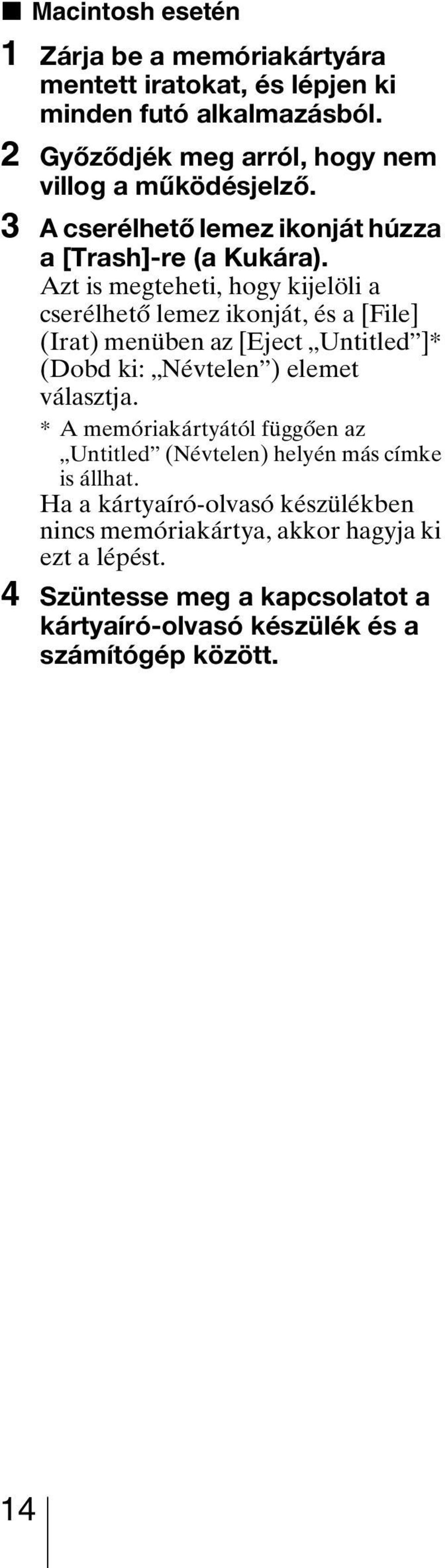 ■ Macintosh esetén

1 Zárja be a memóriakártyára mentett iratokat, és lépjen ki minden futó alkalmazásból.

2 Győződjék meg arról, hogy nem villog a működésjelző.

3 A cserélhető lemez ikonját húzza a [Trash]-re (a Kukára).

Azt is megteheti, hogy kijelöli a cserélhető lemez ikonját, és a [File] (Irat) menüben az [Eject „Untitled”]* (Dobd ki: „Névtelen”) elemet választja.

* A memóriakártyától függően az „Untitled” (Névtelen) helyén más címke is állhat.

Ha a kártyaíró-olvasó készülékben nincs memóriakártya, akkor hagyja ki ezt a lépést.

4 Szüntesse meg a kapcsolatot a kártyaíró-olvasó készülék és a számítógép között.

14